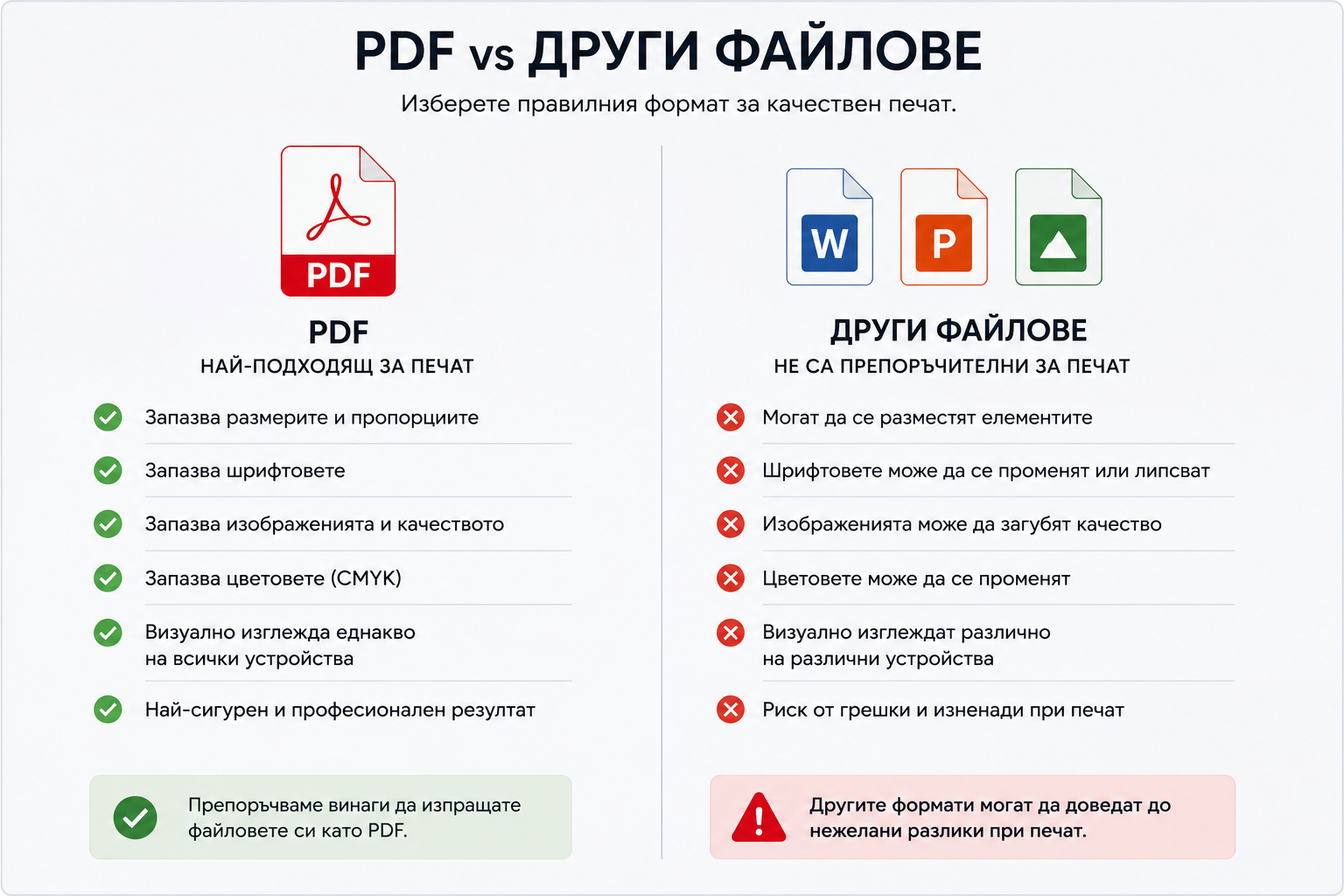 PDF vs ДРУГИ ФАЙЛОВЕ

Изберете правилния формат за качествен печат.

PDF

PDF
НАЙ-ПОДХОДЯЩ ЗА ПЕЧАТ

Запазва размерите и пропорциите

Запазва шрифтовете

Запазва изображенията и качеството

Запазва цветовете (CMYK)

Визуално изглежда еднакво на всички устройства

Най-сигурен и професионален резултат

Препоръчваме винаги да изпращате файловете си като PDF.

W

P

ДРУГИ ФАЙЛОВЕ
НЕ СА ПРЕПОРЪЧИТЕЛНИ ЗА ПЕЧАТ

Могат да се разместят елементите

Шрифтовете може да се променят или липсват

Изображенията може да загубят качество

Цветовете може да се променят

Визуално изглеждат различно на различни устройства

Риск от грешки и изненади при печат

Другите формати могат да доведат до нежелани разлики при печат.